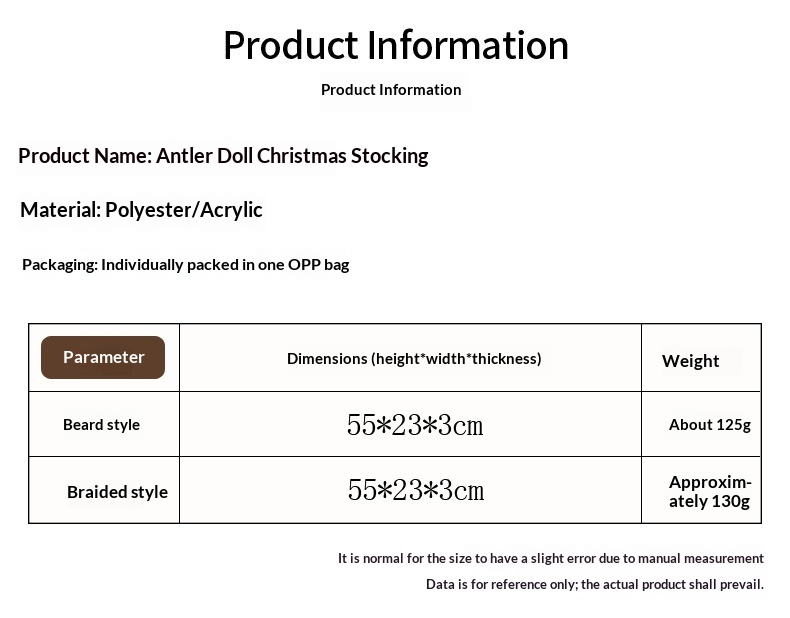 Product Information

Product Information

Product Name: Antler Doll Christmas Stocking

Material: Polyester/Acrylic

Packaging: Individually packed in one OPP bag

| Parameter | Dimensions (height*width*thickness) | Weight |
|---|---|---|
| Beard style | 55*23*3cm | About 125g |
| Braided style | 55*23*3cm | Approximately 130g |

It is normal for the size to have a slight error due to manual measurement

Data is for reference only; the actual product shall prevail.